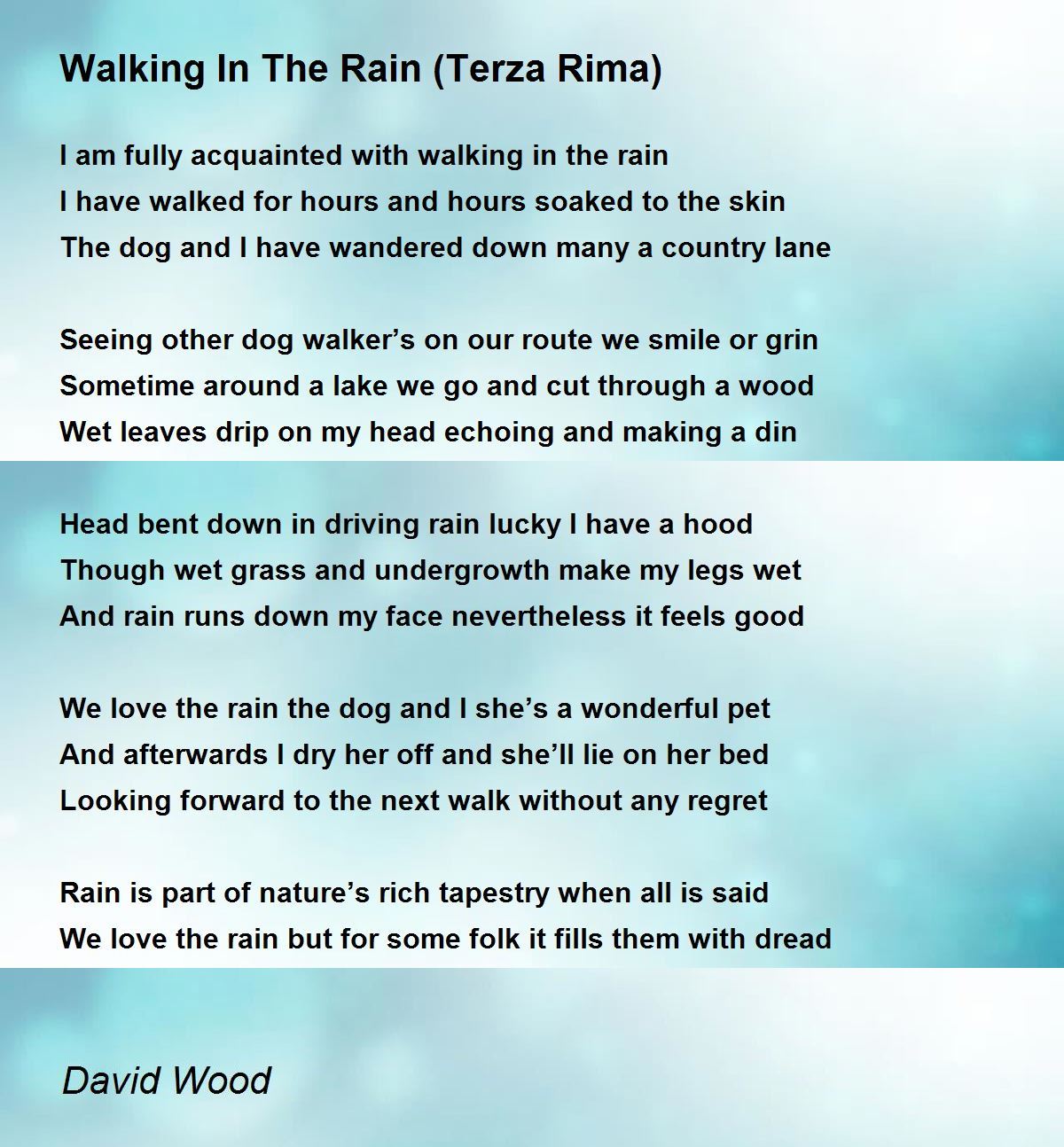 Walking In The Rain (Terza Rima)

I am fully acquainted with walking in the rain
I have walked for hours and hours soaked to the skin
The dog and I have wandered down many a country lane

Seeing other dog walker's on our route we smile or grin
Sometime around a lake we go and cut through a wood
Wet leaves drip on my head echoing and making a din

Head bent down in driving rain lucky I have a hood
Though wet grass and undergrowth make my legs wet
And rain runs down my face nevertheless it feels good

We love the rain the dog and I she's a wonderful pet
And afterwards I dry her off and she'll lie on her bed
Looking forward to the next walk without any regret

Rain is part of nature's rich tapestry when all is said
We love the rain but for some folk it fills them with dread

David Wood